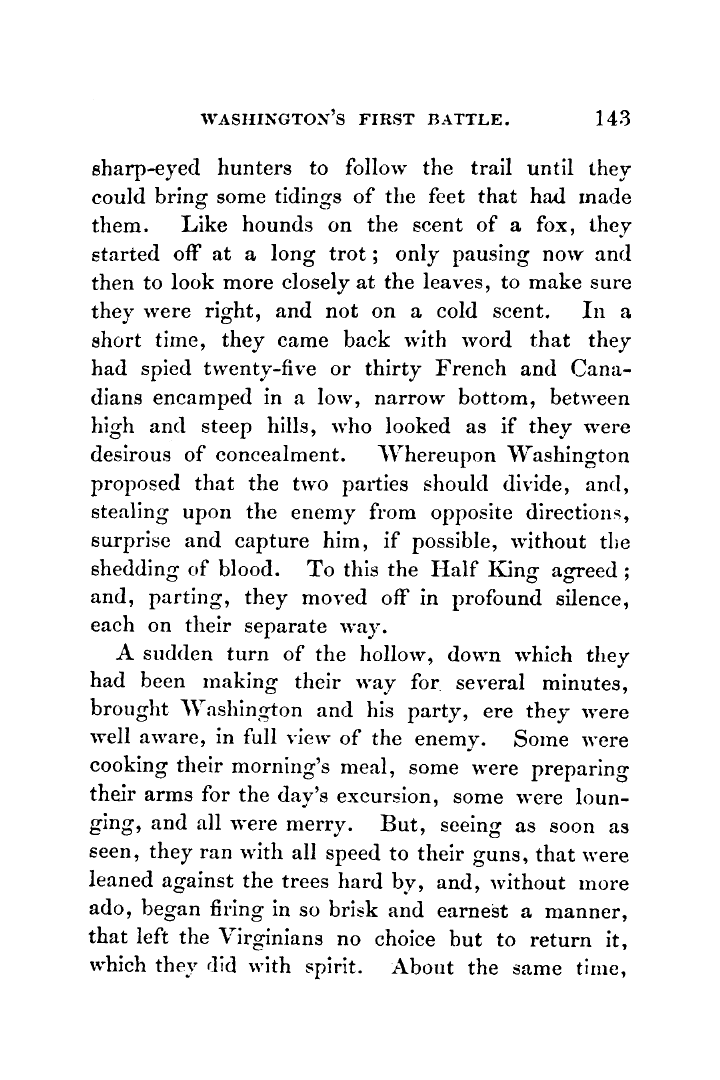 WASHINGTON'S FIRST BATTLE. 143

sharp-eyed hunters to follow the trail until they could bring some tidings of the feet that had made them. Like hounds on the scent of a fox, they started off at a long trot; only pausing now and then to look more closely at the leaves, to make sure they were right, and not on a cold scent. In a short time, they came back with word that they had spied twenty-five or thirty French and Canadians encamped in a low, narrow bottom, between high and steep hills, who looked as if they were desirous of concealment. Whereupon Washington proposed that the two parties should divide, and, stealing upon the enemy from opposite directions, surprise and capture him, if possible, without the shedding of blood. To this the Half King agreed; and, parting, they moved off in profound silence, each on their separate way.

A sudden turn of the hollow, down which they had been making their way for several minutes, brought Washington and his party, ere they were well aware, in full view of the enemy. Some were cooking their morning's meal, some were preparing their arms for the day's excursion, some were lounging, and all were merry. But, seeing as soon as seen, they ran with all speed to their guns, that were leaned against the trees hard by, and, without more ado, began firing in so brisk and earnest a manner, that left the Virginians no choice but to return it, which they did with spirit. About the same time,